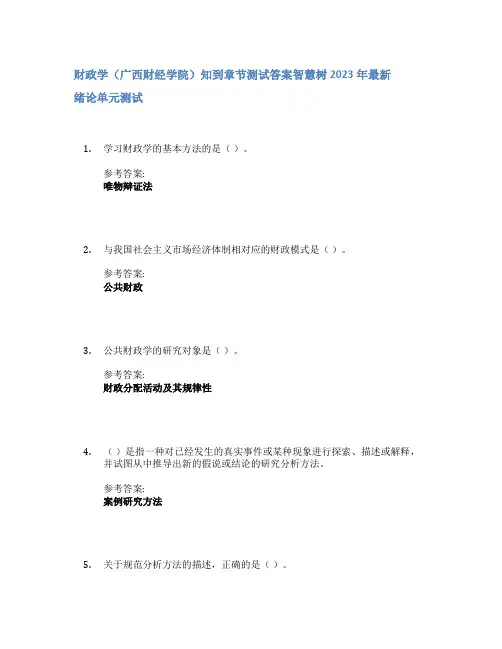 财政学（广西财经学院）知到章节测试答案智慧树2023年最新

绪论单元测试

1. 学习财政学的基本方法的是（ ）。

参考答案:
唯物辩证法

2. 与我国社会主义市场经济体制相对应的财政模式是（ ）。

参考答案:
公共财政

3. 公共财政学的研究对象是（ ）。

参考答案:
财政分配活动及其规律性

4. （ ）是指一种对已经发生的真实事件或某种现象进行探索、描述或解释，并试图从中推导出新的假说或结论的研究分析方法。

参考答案:
案例研究方法

5. 关于规范分析方法的描述，正确的是（ ）。